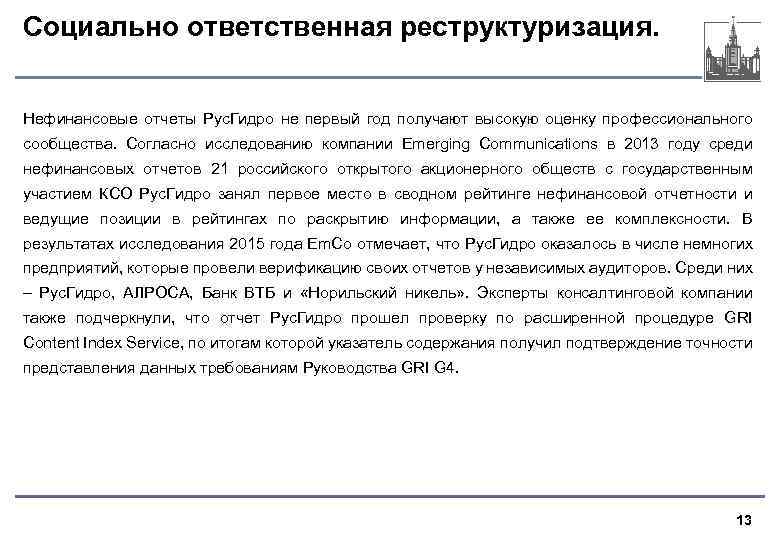 Социально ответственная реструктуризация.

Нефинансовые отчеты РусГидро не первый год получают высокую оценку профессионального сообщества. Согласно исследованию компании Emerging Communications в 2013 году среди нефинансовых отчетов 21 российского открытого акционерного обществ с государственным участием КСО РусГидро занял первое место в сводном рейтинге нефинансовой отчетности и ведущие позиции в рейтингах по раскрытию информации, а также ее комплексности. В результатах исследования 2015 года EmCo отмечает, что РусГидро оказалось в числе немногих предприятий, которые провели верификацию своих отчетов у независимых аудиторов. Среди них – РусГидро, АЛРОСА, Банк ВТБ и «Норильский никель». Эксперты консалтинговой компании также подчеркнули, что отчет РусГидро прошел проверку по расширенной процедуре GRI Content Index Service, по итогам которой указатель содержания получил подтверждение точности представления данных требованиям Руководства GRI G4.

13